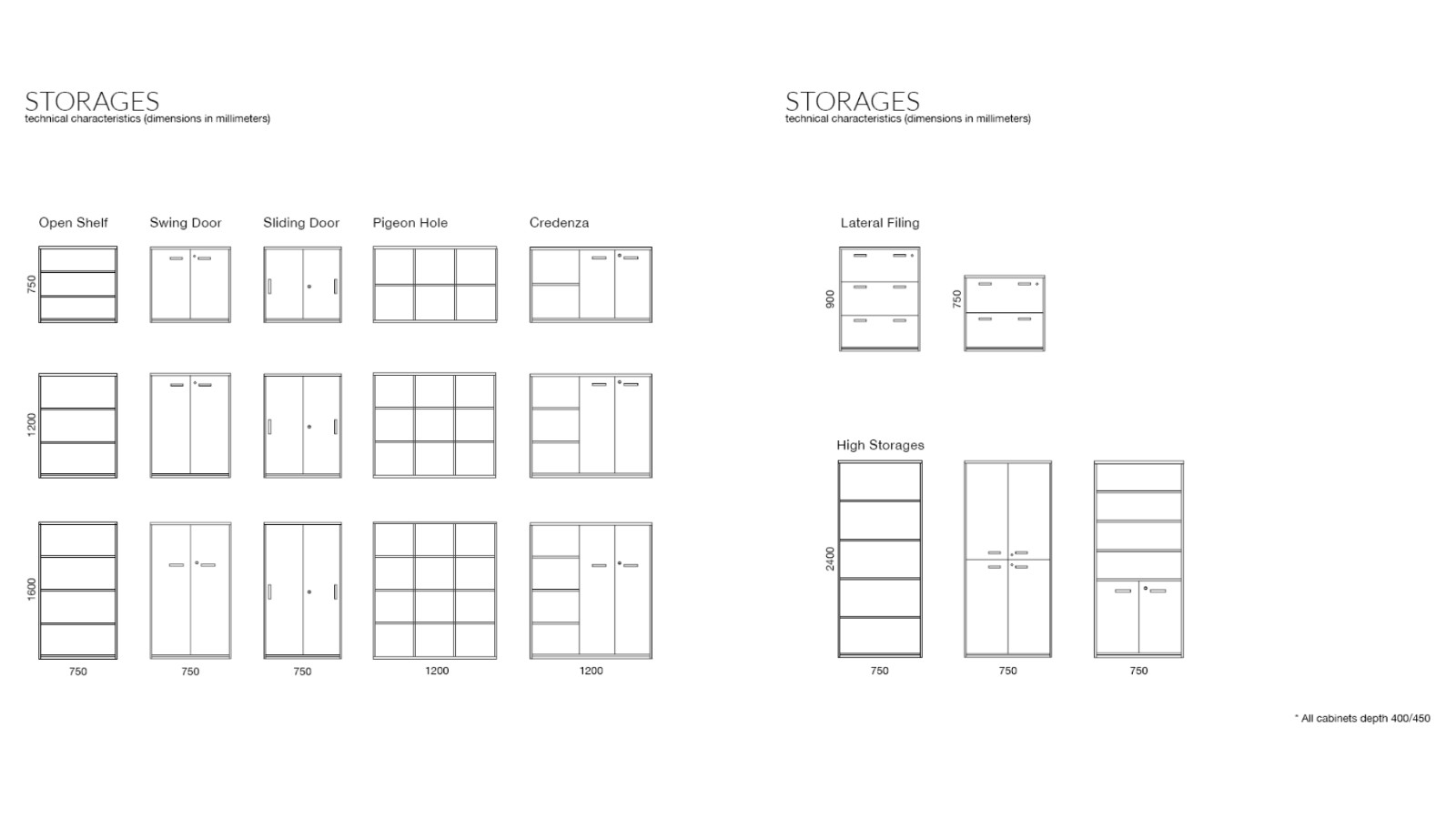 STORAGES
technical characteristics (dimensions in millimeters)

Open Shelf

Swing Door

Sliding Door

Pigeon Hole

Credenza

750

1200

1600

750

750

750

1200

1200

STORAGES
technical characteristics (dimensions in millimeters)

Lateral Filing

900

750

High Storages

2400

750

750

750

* All cabinets depth 400/450